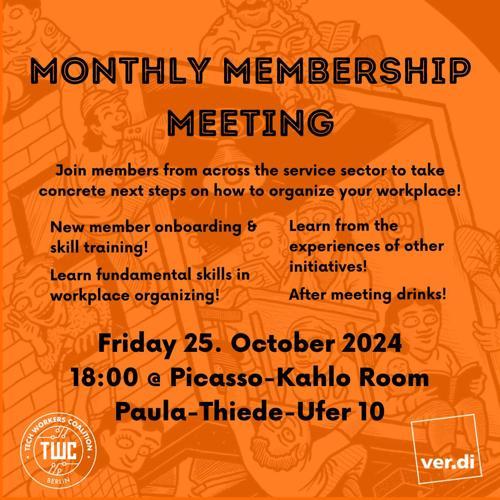 MONTHLY MEMBERSHIP MEETING

Join members from across the service sector to take concrete next steps on how to organize your workplace!

New member onboarding & skill training!

Learn fundamental skills in workplace organizing!

Learn from the experiences of other initiatives!

After meeting drinks!

Friday 25. October 2024
18:00 @ Picasso-Kahlo Room
Paula-Thiede-Ufer 10

TECH WORKERS COALITION
TWC
BERLIN

ver.di